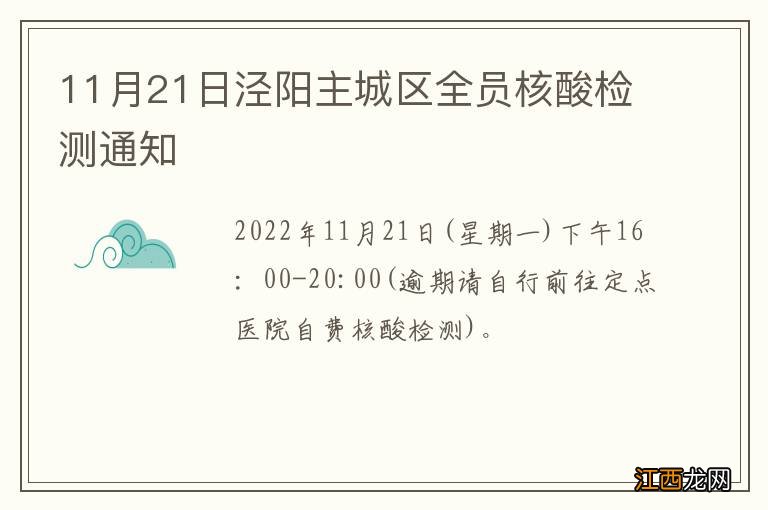 11月21日泾阳主城区全员核酸检测通知

2022年11月21日(星期一)下午16：00-20:00(逾期请自行前往定点医院自费核酸检测)。

江西龙网